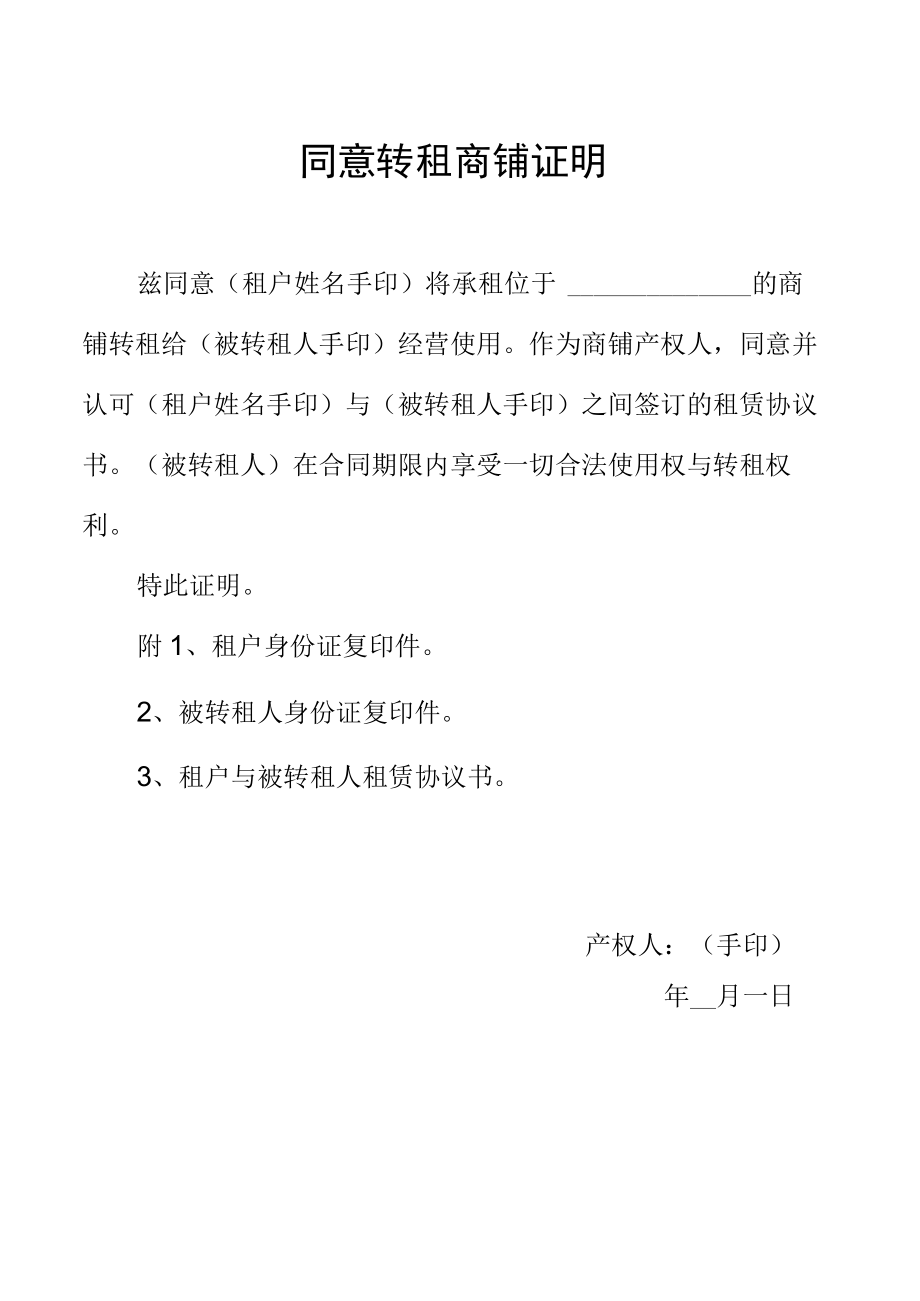 同意转租商铺证明

兹同意（租户姓名手印）将承租位于 ______________的商铺转租给（被转租人手印）经营使用。作为商铺产权人，同意并认可（租户姓名手印）与（被转租人手印）之间签订的租赁协议书。（被转租人）在合同期限内享受一切合法使用权与转租权利。

特此证明。

附 1、租户身份证复印件。

2、被转租人身份证复印件。

3、租户与被转租人租赁协议书。

产权人：（手印）

年__月一日